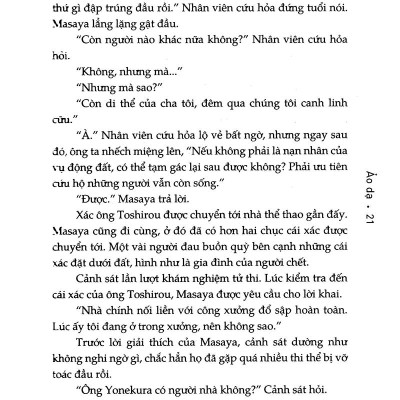 thứ gì đập trúng đầu rồi." Nhân viên cứu hỏa đứng tuổi nói. Masaya lẳng lặng gật đầu.

"Còn người nào khác nữa không?" Nhân viên cứu hỏa hỏi.

"Không, nhưng mà..."

"Nhưng mà sao?"

"Còn di thể của cha tôi, đêm qua chúng tôi canh linh cữu."

"À." Nhân viên cứu hỏa lộ vẻ bất ngờ, nhưng ngay sau đó, ông ta nhếch miệng lên, "Nếu không phải là nạn nhân của vụ động đất, có thể tạm gác lại sau được không? Phải ưu tiên cứu hộ những người vẫn còn sống."

"Được." Masaya trả lời.

Xác ông Toshirou được chuyển tới nhà thể thao gần đấy. Masaya cũng đi cùng, ở đó đã có hơn hai chục cái xác được chuyển tới. Một vài người đau buồn quỳ bên cạnh những cái xác đặt dưới đất, hình như là gia đình của người chết.

Cảnh sát lần lượt khám nghiệm tử thi. Lúc kiểm tra đến cái xác của ông Toshirou, Masaya được yêu cầu cho lời khai.

"Nhà chính nối liền với công xưởng đổ sập hoàn toàn. Lúc ấy tôi đang ở trong xưởng, nên không sao."

Trước lời giải thích của Masaya, cảnh sát dường như không nghi ngờ gì, chắc hẳn họ đã gặp quá nhiều thi thể bị vỡ toác đầu rồi.

"Ông Yonekura có người nhà không?" Cảnh sát hỏi.

Ảo dạ • 21